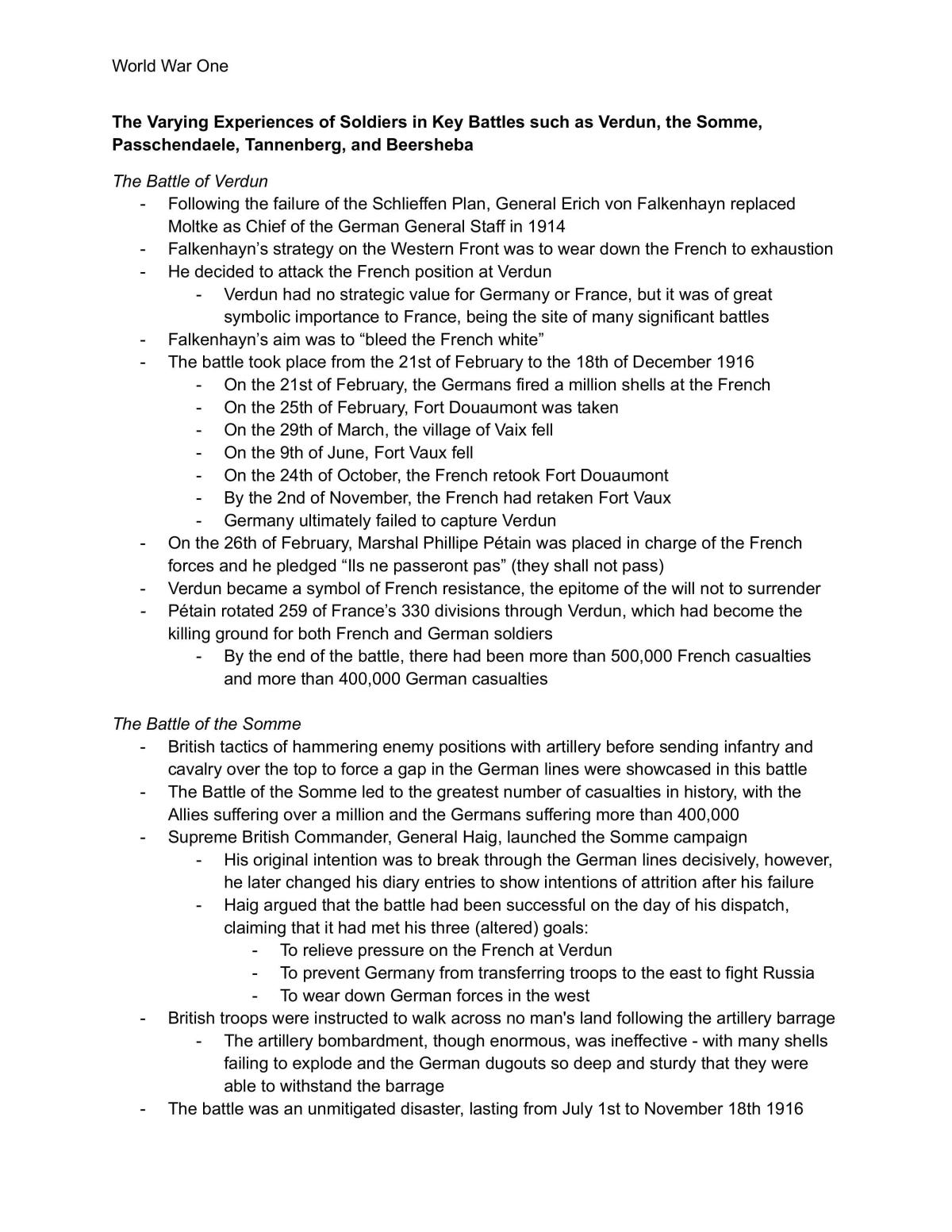 World War One

The Varying Experiences of Soldiers in Key Battles such as Verdun, the Somme, Passchendaele, Tannenberg, and Beersheba

The Battle of Verdun
- Following the failure of the Schlieffen Plan, General Erich von Falkenhayn replaced Moltke as Chief of the German General Staff in 1914
- Falkenhayn's strategy on the Western Front was to wear down the French to exhaustion
- He decided to attack the French position at Verdun
- Verdun had no strategic value for Germany or France, but it was of great symbolic importance to France, being the site of many significant battles
- Falkenhayn's aim was to "bleed the French white"
- The battle took place from the 21st of February to the 18th of December 1916
- On the 21st of February, the Germans fired a million shells at the French
- On the 25th of February, Fort Douaumont was taken
- On the 29th of March, the village of Vaix fell
- On the 9th of June, Fort Vaux fell
- On the 24th of October, the French retook Fort Douaumont
- By the 2nd of November, the French had retaken Fort Vaux
- Germany ultimately failed to capture Verdun
- On the 26th of February, Marshal Phillipe Pétain was placed in charge of the French forces and he pledged "Ils ne passeront pas" (they shall not pass)
- Verdun became a symbol of French resistance, the epitome of the will not to surrender
- Pétain rotated 259 of France's 330 divisions through Verdun, which had become the killing ground for both French and German soldiers
- By the end of the battle, there had been more than 500,000 French casualties and more than 400,000 German casualties

The Battle of the Somme
- British tactics of hammering enemy positions with artillery before sending infantry and cavalry over the top to force a gap in the German lines were showcased in this battle
- The Battle of the Somme led to the greatest number of casualties in history, with the Allies suffering over a million and the Germans suffering more than 400,000
- Supreme British Commander, General Haig, launched the Somme campaign
- His original intention was to break through the German lines decisively, however, he later changed his diary entries to show intentions of attrition after his failure
- Haig argued that the battle had been successful on the day of his dispatch, claiming that it had met his three (altered) goals:
- To relieve pressure on the French at Verdun
- To prevent Germany from transferring troops to the east to fight Russia
- To wear down German forces in the west
- British troops were instructed to walk across no man's land following the artillery barrage
- The artillery bombardment, though enormous, was ineffective - with many shells failing to explode and the German dugouts so deep and sturdy that they were able to withstand the barrage
- The battle was an unmitigated disaster, lasting from July 1st to November 18th 1916